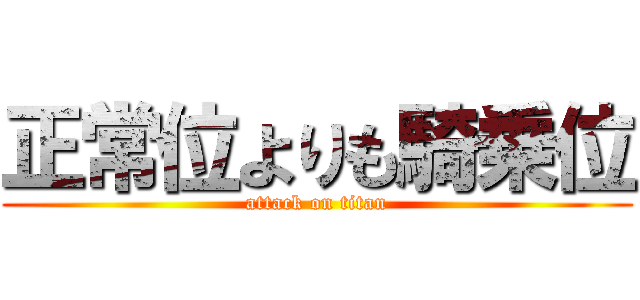 正常位よりも騎乗位
attack on titan